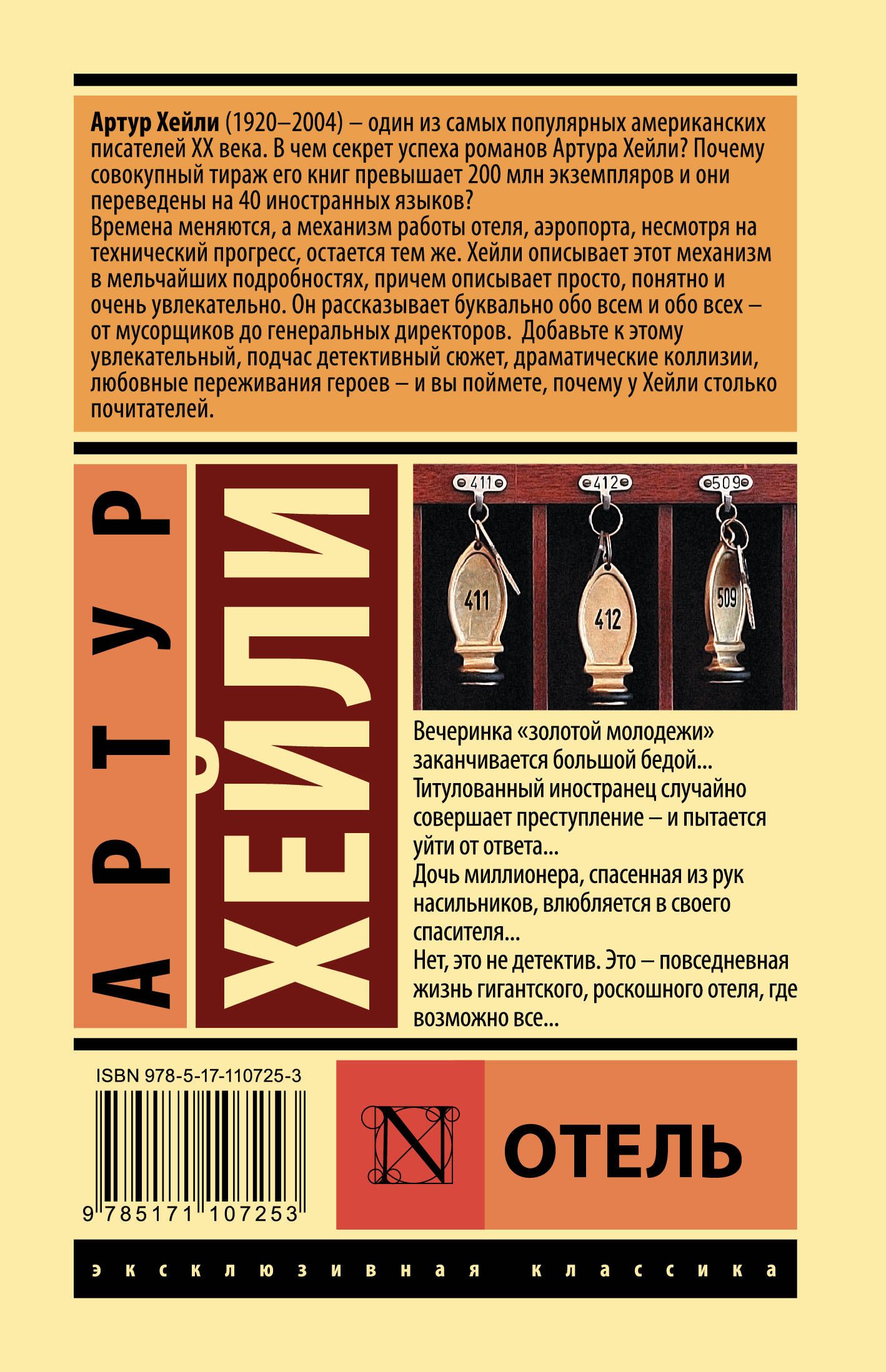 Артур Хейли (1920–2004) – один из самых популярных американских писателей XX века. В чем секрет успеха романов Артура Хейли? Почему совокупный тираж его книг превышает 200 млн экземпляров и они переведены на 40 иностранных языков?
Времена меняются, а механизм работы отеля, аэропорта, несмотря на технический прогресс, остается тем же. Хейли описывает этот механизм в мельчайших подробностях, причем описывает просто, понятно и очень увлекательно. Он рассказывает буквально обо всем и обо всех – от мусорщиков до генеральных директоров. Добавьте к этому увлекательный, подчас детективный сюжет, драматические коллизии, любовные переживания героев – и вы поймете, почему у Хейли столько почитателей.

АРТУР

ХЕЙЛИ

411 412 509

411 412 509

Вечеринка «золотой молодежи» заканчивается большой бедой...
Титулованный иностранец случайно совершает преступление – и пытается уйти от ответа...
Дочь миллионера, спасенная из рук насильников, влюбляется в своего спасителя...
Нет, это не детектив. Это – повседневная жизнь гигантского, роскошного отеля, где возможно все...

ISBN 978-5-17-110725-3

9 785171 107253

N

ОТЕЛЬ

эксклюзивная классика